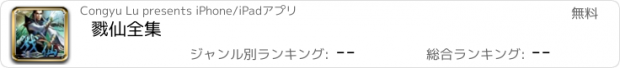 Congyu Lu presents iPhone/iPadアプリ
無料
戮仙全集
ジャンル別ランキング: --
総合ランキング: --